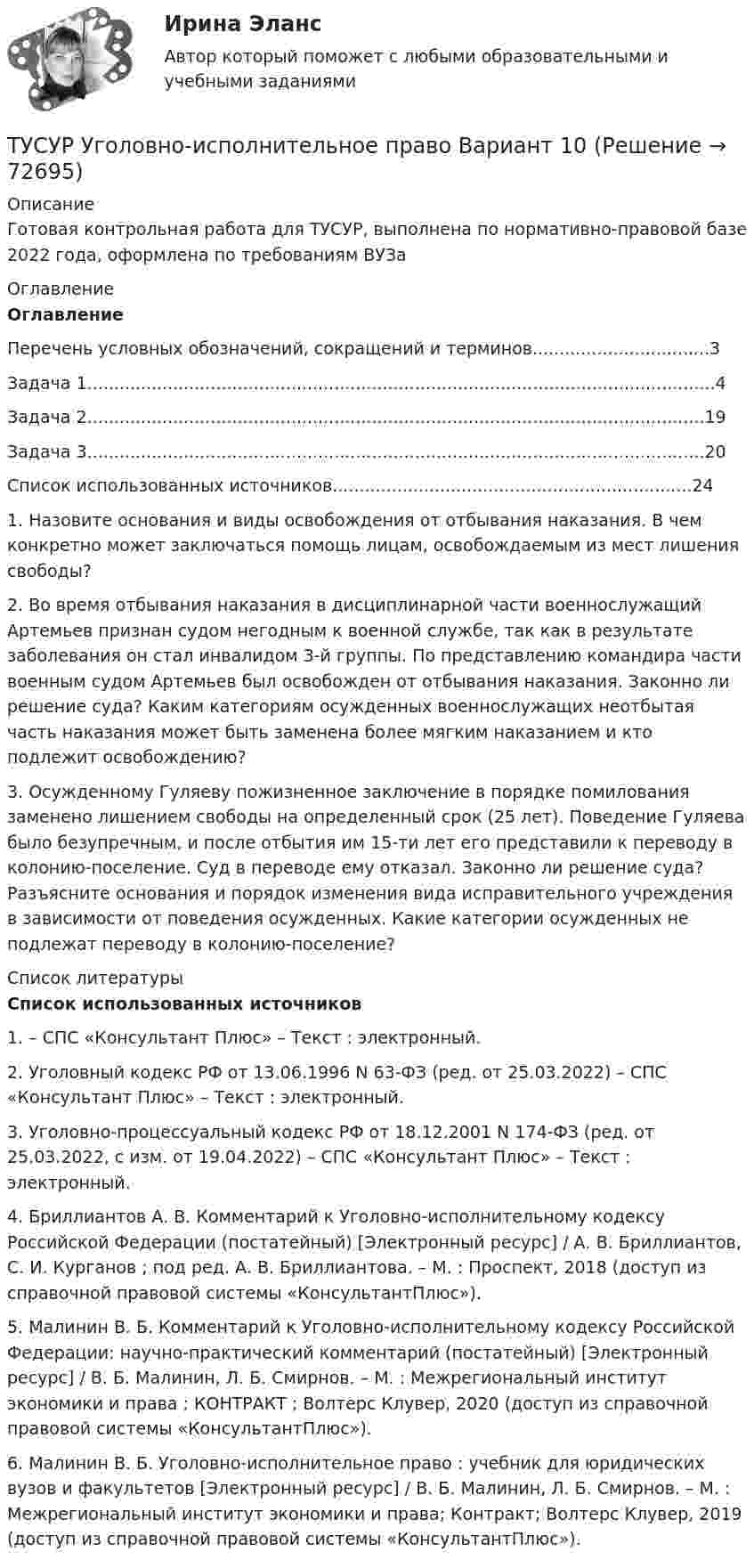 Ирина Эланс

Автор который поможет с любыми образовательными и учебными заданиями

ТУСУР Уголовно-исполнительное право Вариант 10 (Решение → 72695)

Описание
Готовая контрольная работа для ТУСУР, выполнена по нормативно-правовой базе 2022 года, оформлена по требованиям ВУЗа

Оглавление
Оглавление

Перечень условных обозначений, сокращений и терминов 3

Задача 1 4

Задача 2 19

Задача 3 20

Список использованных источников 24

1. Назовите основания и виды освобождения от отбывания наказания. В чем конкретно может заключаться помощь лицам, освобождаемым из мест лишения свободы?

2. Во время отбывания наказания в дисциплинарной части военнослужащий Артемьев признан судом негодным к военной службе, так как в результате заболевания он стал инвалидом 3-й группы. По представлению командира части военным судом Артемьев был освобожден от отбывания наказания. Законно ли решение суда? Каким категориям осужденных военнослужащих неотбытая часть наказания может быть заменена более мягким наказанием и кто подлежит освобождению?

3. Осужденному Гуляеву пожизненное заключение в порядке помилования заменено лишением свободы на определенный срок (25 лет). Поведение Гуляева было безупречным, и после отбытия им 15-ти лет его представили к переводу в колонию-поселение. Суд в переводе ему отказал. Законно ли решение суда? Разъясните основания и порядок изменения вида исправительного учреждения в зависимости от поведения осужденных. Какие категории осужденных не подлежат переводу в колонию-поселение?

Список литературы
Список использованных источников

1. – СПС «Консультант Плюс» – Текст : электронный.

2. Уголовный кодекс РФ от 13.06.1996 N 63-ФЗ (ред. от 25.03.2022) – СПС «Консультант Плюс» – Текст : электронный.

3. Уголовно-процессуальный кодекс РФ от 18.12.2001 N 174-ФЗ (ред. от 25.03.2022, с изм. от 19.04.2022) – СПС «Консультант Плюс» – Текст : электронный.

4. Бриллиантов А. В. Комментарий к Уголовно-исполнительному кодексу Российской Федерации (постатейный) [Электронный ресурс] / А. В. Бриллиантов, С. И. Курганов ; под ред. А. В. Бриллиантова. – М. : Проспект, 2018 (доступ из справочной правовой системы «КонсультантПлюс»).

5. Малинин В. Б. Комментарий к Уголовно-исполнительному кодексу Российской Федерации: научно-практический комментарий (постатейный) [Электронный ресурс] / В. Б. Малинин, Л. Б. Смирнов. – М. : Межрегиональный институт экономики и права ; КОНТРАКТ ; Волтерс Клувер, 2020 (доступ из справочной правовой системы «КонсультантПлюс»).

6. Малинин В. Б. Уголовно-исполнительное право : учебник для юридических вузов и факультетов [Электронный ресурс] / В. Б. Малинин, Л. Б. Смирнов. – М. : Межрегиональный институт экономики и права; Контракт; Волтерс Клувер, 2019 (доступ из справочной правовой системы «КонсультантПлюс»).